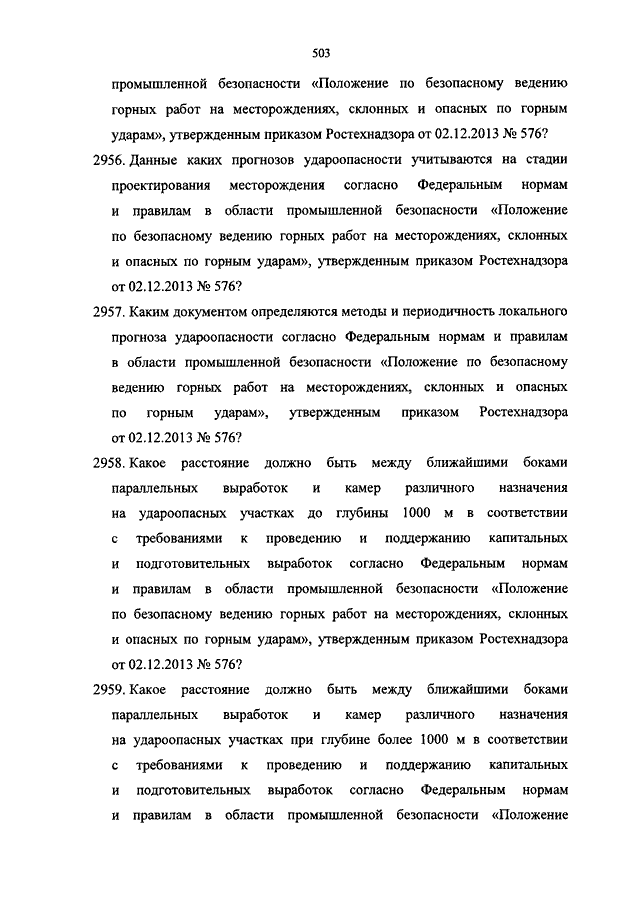 503

промышленной безопасности «Положение по безопасному ведению горных работ на месторождениях, склонных и опасных по горным ударам», утвержденным приказом Ростехнадзора от 02.12.2013 № 576?

2956. Данные каких прогнозов удароопасности учитываются на стадии проектирования месторождения согласно Федеральным нормам и правилам в области промышленной безопасности «Положение по безопасному ведению горных работ на месторождениях, склонных и опасных по горным ударам», утвержденным приказом Ростехнадзора от 02.12.2013 № 576?

2957. Каким документом определяются методы и периодичность локального прогноза удароопасности согласно Федеральным нормам и правилам в области промышленной безопасности «Положение по безопасному ведению горных работ на месторождениях, склонных и опасных по горным ударам», утвержденным приказом Ростехнадзора от 02.12.2013 № 576?

2958. Какое расстояние должно быть между ближайшими боками параллельных выработок и камер различного назначения на удароопасных участках до глубины 1000 м в соответствии с требованиями к проведению и поддержанию капитальных и подготовительных выработок согласно Федеральным нормам и правилам в области промышленной безопасности «Положение по безопасному ведению горных работ на месторождениях, склонных и опасных по горным ударам», утвержденным приказом Ростехнадзора от 02.12.2013 № 576?

2959. Какое расстояние должно быть между ближайшими боками параллельных выработок и камер различного назначения на удароопасных участках при глубине более 1000 м в соответствии с требованиями к проведению и поддержанию капитальных и подготовительных выработок согласно Федеральным нормам и правилам в области промышленной безопасности «Положение